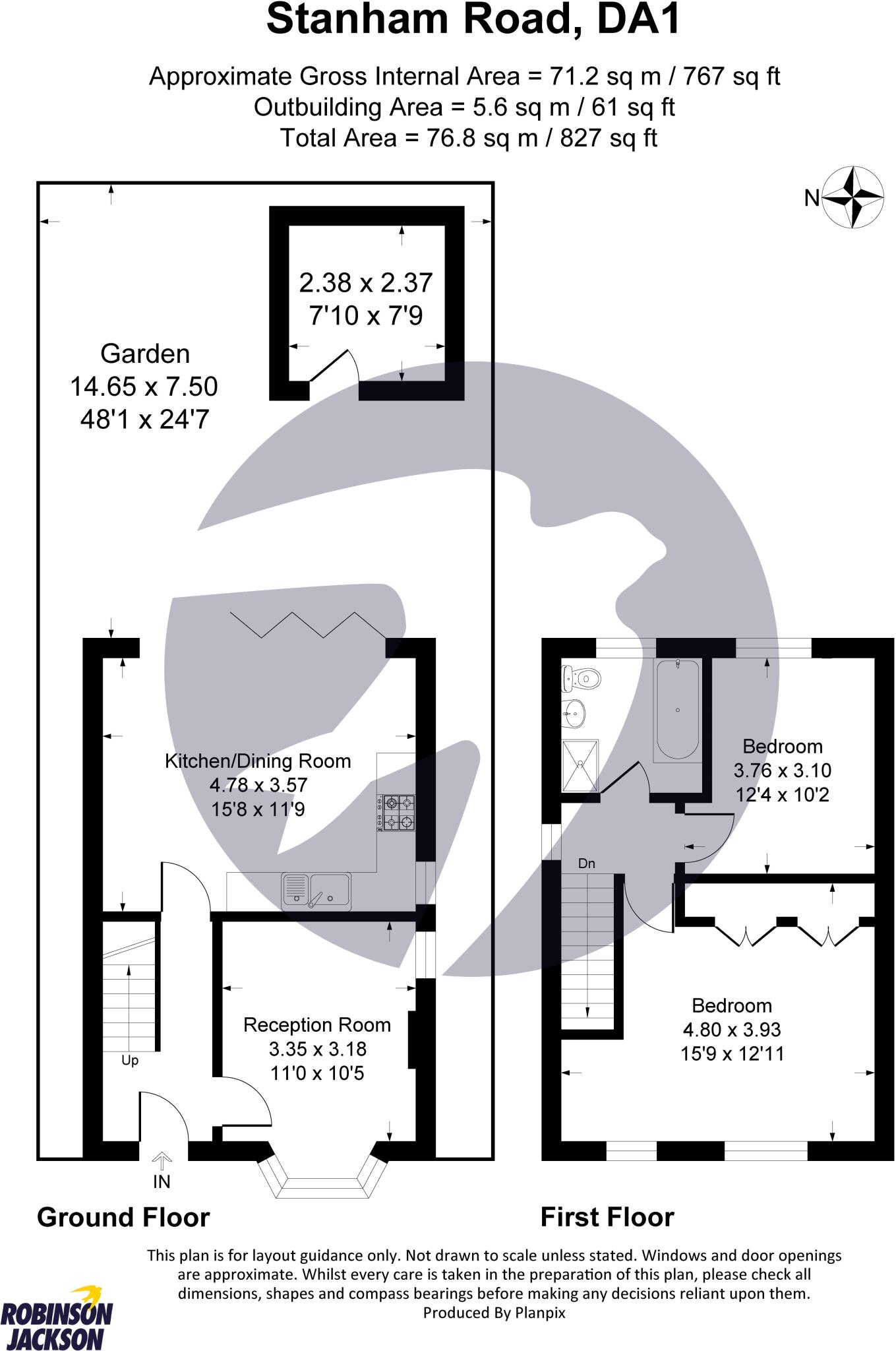 Stanham Road, DA1

Approximate Gross Internal Area = 71.2 sq m / 767 sq ft
Outbuilding Area = 5.6 sq m / 61 sq ft
Total Area = 76.8 sq m / 827 sq ft

N

2.38 x 2.37
7'10 x 7'9

Garden
14.65 x 7.50
48'1 x 24'7

Kitchen/Dining Room
4.78 x 3.57
15'8 x 11'9

Reception Room
3.35 x 3.18
11'0 x 10'5

Up

IN

Bedroom
3.76 x 3.10
12'4 x 10'2

Dn

Bedroom
4.80 x 3.93
15'9 x 12'11

Ground Floor

First Floor

This plan is for layout guidance only. Not drawn to scale unless stated. Windows and door openings are approximate. Whilst every care is taken in the preparation of this plan, please check all dimensions, shapes and compass bearings before making any decisions reliant upon them.
Produced By Planpix

ROBINSON
JACKSON